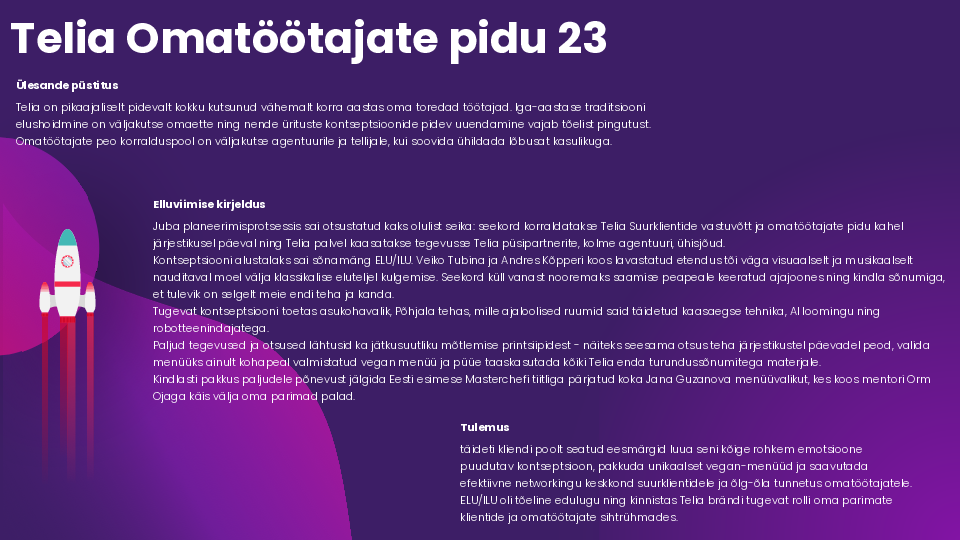 Telia Omatöötajate pidu 23

Ülesande püstitus

Telia on pikaajaliselt pidevalt kokku kutsunud vähemalt korra aastas oma toredad töötajad. Iga-aastase traditsiooni elushoidmine on väljakutse omaette ning nende ürituste kontseptsioonide pidev uuendamine vajab tõelist pingutust. Omatöötajate peo korralduspool on väljakutse agentuurile ja tellijale, kui soovida ühildada lõbusat kasulikuga.

Elluviimise kirjeldus

Juba planeerimisprotsessis sai otsustatud kaks olulist seika: seekord korraldatakse Telia Suurklientide vastuvõtt ja omatöötajate pidu kahel järjestikusel päeval ning Telia palvel kaasatakse tegevusse Telia püsipartnerite, kolme agentuuri, ühisjõud.
Kontseptsiooni alustalaks sai sõnamäng ELU/ILU. Veiko Tubina ja Andres Kõpperi koos lavastatud etendus tõi väga visuaalselt ja musikaalselt nauditaval moel välja klassikalise eluteljel kulgemise. Seekord küll vanast nooremaks saamise peapeale keeratud ajajoones ning kindla sõnumiga, et tulevik on selgelt meie endi teha ja kanda.
Tugevat kontseptsiooni toetas asukohavalik, Põhjala tehas, mille ajaloolised ruumid said täidetud kaasaegse tehnika, AI loomingu ning robotteenindajatega.
Paljud tegevused ja otsused lähtusid ka jätkusuutliku mõtlemise printsiipidest - näiteks seesama otsus teha järjestikustel päevadel peod, valida menüüks ainult kohapeal valmistatud vegan menüü ja püüe taaskasutada kõiki Telia enda turundussõnumitega materjale.
Kindlasti pakkus paljudele põnevust jälgida Eesti esimese Masterchefi tiitliga pärjatud koka Jana Guzanova menüüvalikut, kes koos mentori Orm Ojaga käis välja oma parimad palad.

Tulemus

täideti kliendi poolt seatud eesmärgid luua seni kõige rohkem emotsioone puudutav kontseptsioon, pakkuda unikaalset vegan-menüüd ja saavutada efektiivne networkingu keskkond suurklientidele ja õlg-õla tunnetus omatöötajatele. ELU/ILU oli tõeline edulugu ning kinnistas Telia brändi tugevat rolli oma parimate klientide ja omatöötajate sihtrühmades.